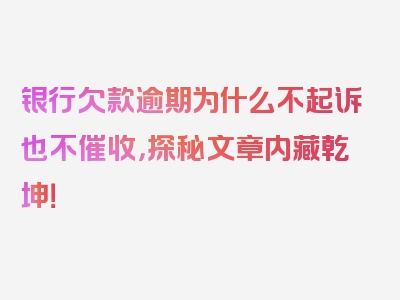 银行欠款逾期为什么不起诉也不催收,探秘文章内藏乾坤!